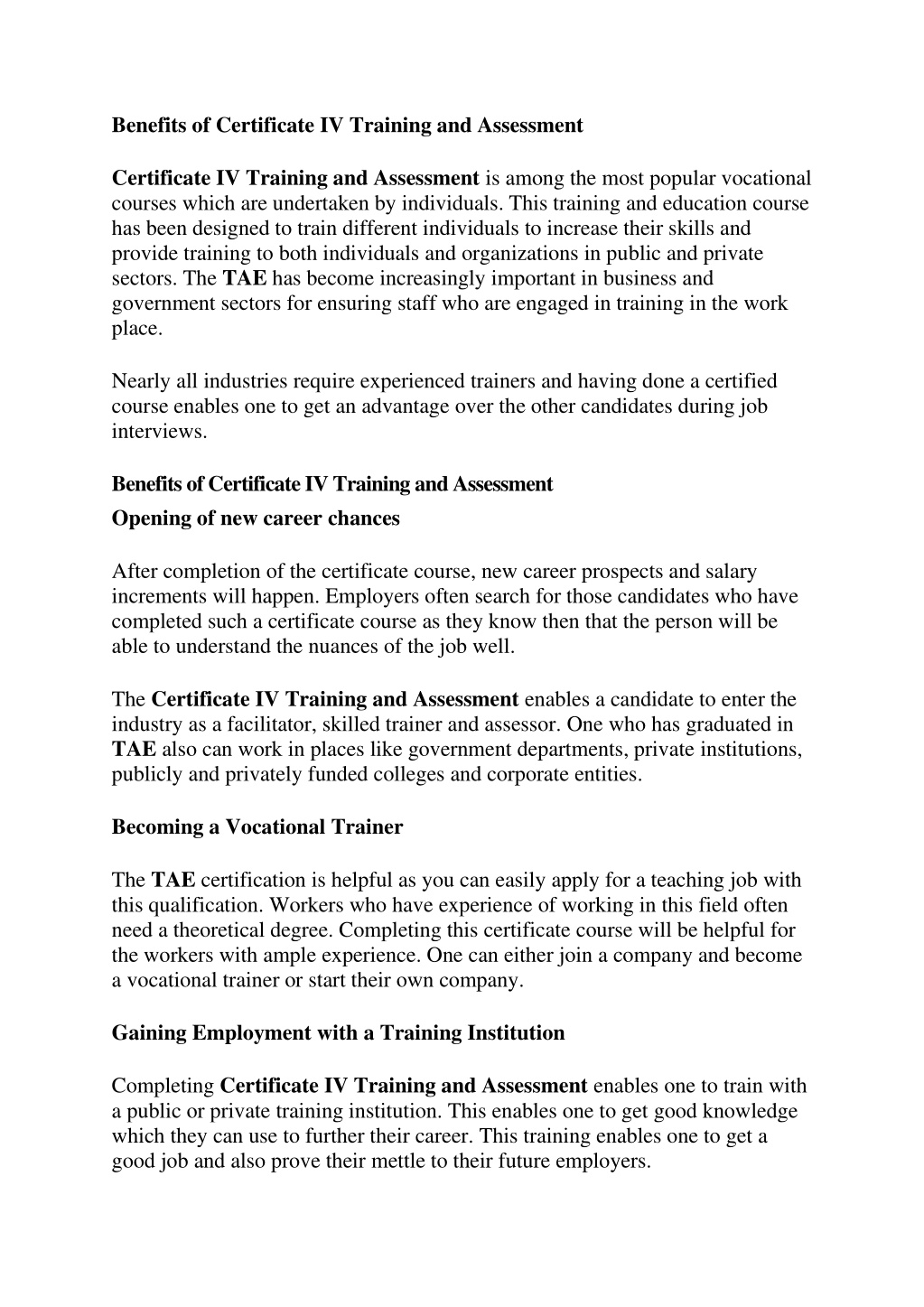 Benefits of Certificate IV Training and Assessment

Certificate IV Training and Assessment is among the most popular vocational courses which are undertaken by individuals. This training and education course has been designed to train different individuals to increase their skills and provide training to both individuals and organizations in public and private sectors. The TAE has become increasingly important in business and government sectors for ensuring staff who are engaged in training in the work place.

Nearly all industries require experienced trainers and having done a certified course enables one to get an advantage over the other candidates during job interviews.

Benefits of Certificate IV Training and Assessment

Opening of new career chances

After completion of the certificate course, new career prospects and salary increments will happen. Employers often search for those candidates who have completed such a certificate course as they know then that the person will be able to understand the nuances of the job well.

The Certificate IV Training and Assessment enables a candidate to enter the industry as a facilitator, skilled trainer and assessor. One who has graduated in TAE also can work in places like government departments, private institutions, publicly and privately funded colleges and corporate entities.

Becoming a Vocational Trainer

The TAE certification is helpful as you can easily apply for a teaching job with this qualification. Workers who have experience of working in this field often need a theoretical degree. Completing this certificate course will be helpful for the workers with ample experience. One can either join a company and become a vocational trainer or start their own company.

Gaining Employment with a Training Institution

Completing Certificate IV Training and Assessment enables one to train with a public or private training institution. This enables one to get good knowledge which they can use to further their career. This training enables one to get a good job and also prove their mettle to their future employers.